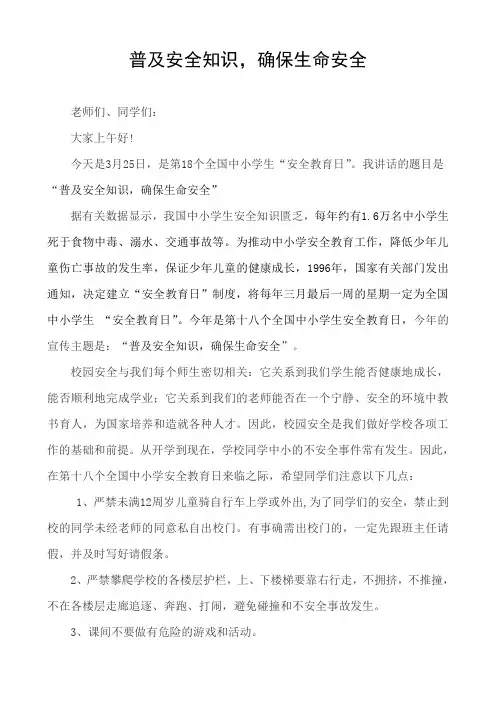 普及安全知识，确保生命安全

老师们、同学们：

大家上午好！

今天是3月25日，是第18个全国中小学生“安全教育日”。我讲话的题目是“普及安全知识，确保生命安全”

据有关数据显示，我国中小学生安全知识匮乏，每年约有1.6万名中小学生死于食物中毒、溺水、交通事故等。为推动中小学安全教育工作，降低少年儿童伤亡事故的发生率，保证少年儿童的健康成长，1996年，国家有关部门发出通知，决定建立“安全教育日”制度，将每年三月最后一周的星期一定为全国中小学生 “安全教育日”。今年是第十八个全国中小学生安全教育日，今年的宣传主题是：“普及安全知识，确保生命安全”。

校园安全与我们每个师生密切相关：它关系到我们学生能否健康地成长，能否顺利地完成学业；它关系到我们的老师能否在一个宁静、安全的环境中教书育人，为国家培养和造就各种人才。因此，校园安全是我们做好学校各项工作的基础和前提。从开学到现在，学校同学中小的不安全事件常有发生。因此，在第十八个全国中小学安全教育日来临之际，希望同学们注意以下几点：

1、严禁未满12周岁儿童骑自行车上学或外出，为了同学们的安全，禁止到校的同学未经老师的同意私自出校门。有事确需出校门的，一定先跟班主任请假，并及时写好请假条。

2、严禁攀爬学校的各楼层护栏，上、下楼梯要靠右行走，不拥挤，不推撞，不在各楼层走廊追逐、奔跑、打闹，避免碰撞和不安全事故发生。

3、课间不要做有危险的游戏和活动。